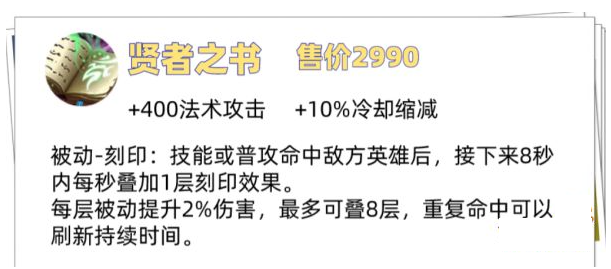 贤者之书 售价2990

+400法术攻击 +10%冷却缩减

被动-刻印：技能或普攻命中敌方英雄后，接下来8秒内每秒叠加1层刻印效果。
每层被动提升2%伤害，最多可叠8层，重复命中可以刷新持续时间。